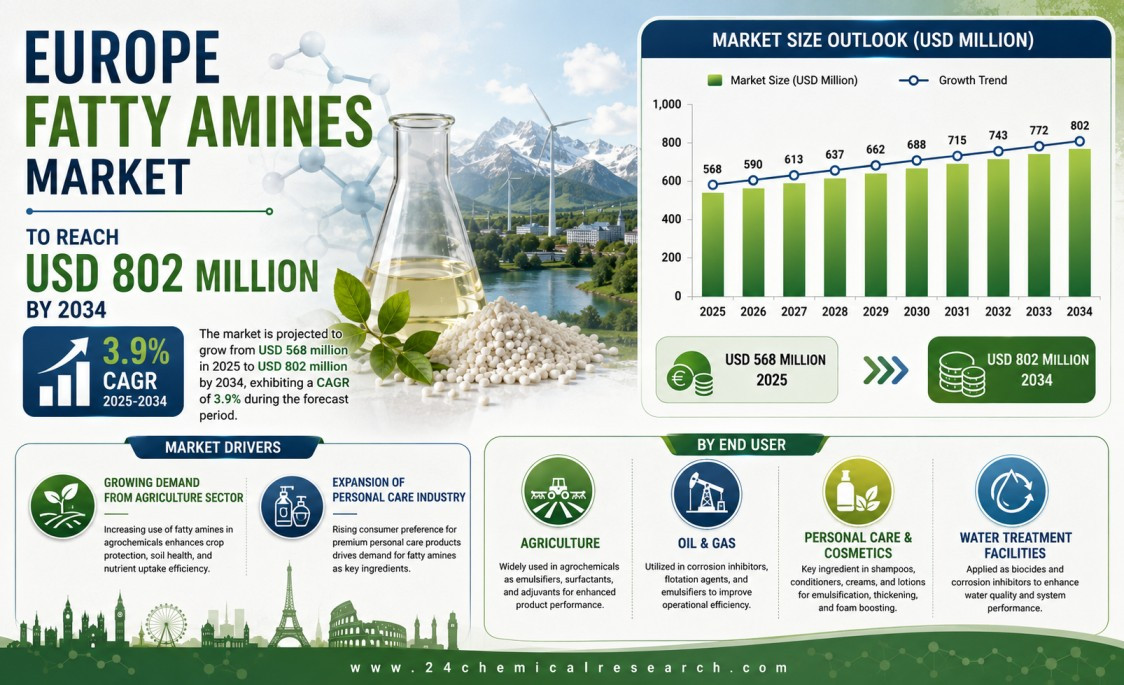 EUROPE FATTY AMINES MARKET

TO REACH
USD 802 MILLION
BY 2034

3.9%
CAGR
2025-2034

The market is projected to grow from USD 568 million in 2025 to USD 802 million by 2034, exhibiting a CAGR of 3.9% during the forecast period.

MARKET SIZE OUTLOOK (USD MILLION)

Market Size (USD Million) Growth Trend

1,000
800
600
400
200
0

568 590 613 637 662 688 715 743 772 802

2025 2026 2027 2028 2029 2030 2031 2032 2033 2034

USD 568 MILLION
2025

USD 802 MILLION
2034

MARKET DRIVERS

GROWING DEMAND FROM AGRICULTURE SECTOR
Increasing use of fatty amines in agrochemicals enhances crop protection, soil health, and nutrient uptake efficiency.

EXPANSION OF PERSONAL CARE INDUSTRY
Rising consumer preference for premium personal care products drives demand for fatty amines as key ingredients.

BY END USER

AGRICULTURE
Widely used in agrochemicals as emulsifiers, surfactants, and adjuvants for enhanced product performance.

OIL & GAS
Utilized in corrosion inhibitors, flotation agents, and emulsifiers to improve operational efficiency.

PERSONAL CARE & COSMETICS
Key ingredient in shampoos, conditioners, creams, and lotions for emulsification, thickening, and foam boosting.

WATER TREATMENT FACILITIES
Applied as biocides and corrosion inhibitors to enhance water quality and system performance.

www.24chemicalresearch.com